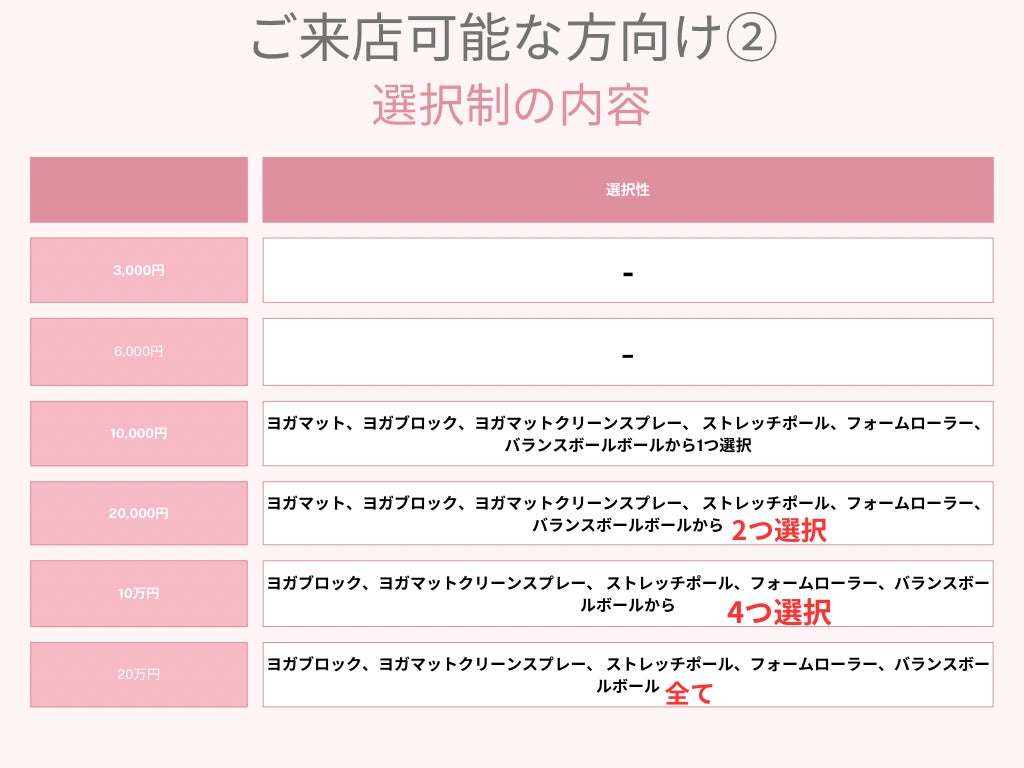 ご来店可能な方向け②

選択制の内容

| | 選択性 |
|---|---|
| 3,000円 | - |
| 6,000円 | - |
| 10,000円 | ヨガマット、ヨガブロック、ヨガマットクリーンスプレー、 ストレッチポール、フォームローラー、バランスボールボールから1つ選択 |
| 20,000円 | ヨガマット、ヨガブロック、ヨガマットクリーンスプレー、 ストレッチポール、フォームローラー、バランスボールボールから 2つ選択 |
| 10万円 | ヨガブロック、ヨガマットクリーンスプレー、 ストレッチポール、フォームローラー、バランスボールボールから 4つ選択 |
| 20万円 | ヨガブロック、ヨガマットクリーンスプレー、 ストレッチポール、フォームローラー、バランスボールボール 全て |